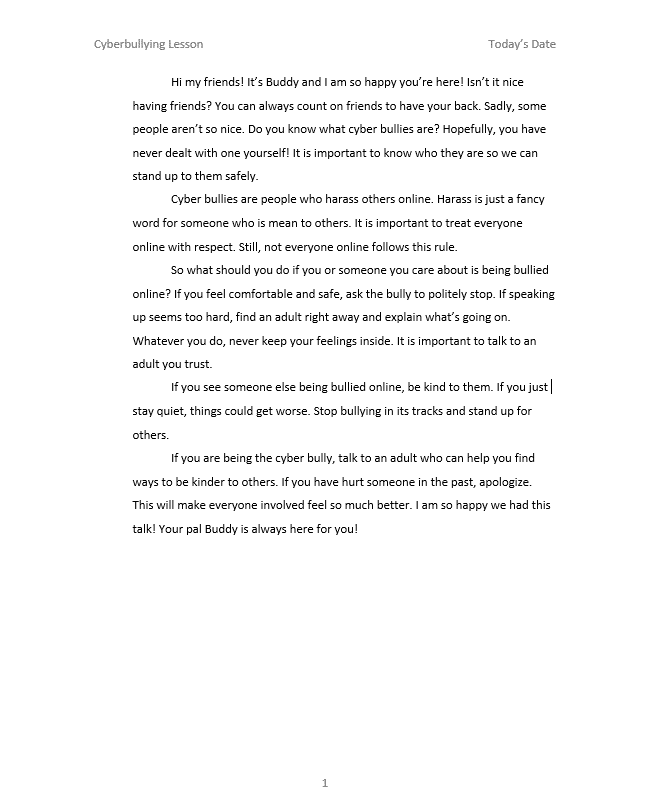 Cyberbullying Lesson

Today's Date

Hi my friends! It's Buddy and I am so happy you're here! Isn't it nice having friends? You can always count on friends to have your back. Sadly, some people aren't so nice. Do you know what cyber bullies are? Hopefully, you have never dealt with one yourself! It is important to know who they are so we can stand up to them safely.

Cyber bullies are people who harass others online. Harass is just a fancy word for someone who is mean to others. It is important to treat everyone online with respect. Still, not everyone online follows this rule.

So what should you do if you or someone you care about is being bullied online? If you feel comfortable and safe, ask the bully to politely stop. If speaking up seems too hard, find an adult right away and explain what's going on. Whatever you do, never keep your feelings inside. It is important to talk to an adult you trust.

If you see someone else being bullied online, be kind to them. If you just stay quiet, things could get worse. Stop bullying in its tracks and stand up for others.

If you are being the cyber bully, talk to an adult who can help you find ways to be kinder to others. If you have hurt someone in the past, apologize. This will make everyone involved feel so much better. I am so happy we had this talk! Your pal Buddy is always here for you!

1